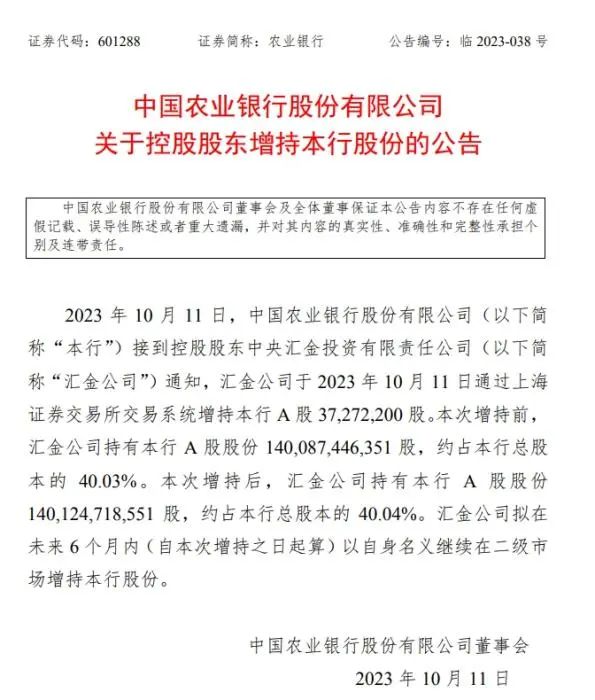 证券代码：601288　　证券简称：农业银行　　公告编号：临 2023-038 号

中国农业银行股份有限公司
关于控股股东增持本行股份的公告

中国农业银行股份有限公司董事会及全体董事保证本公告内容不存在任何虚假记载、误导性陈述或者重大遗漏，并对其内容的真实性、准确性和完整性承担个别及连带责任。

2023 年 10 月 11 日，中国农业银行股份有限公司（以下简称“本行”）接到控股股东中央汇金投资有限责任公司（以下简称“汇金公司”）通知，汇金公司于 2023 年 10 月 11 日通过上海证券交易所交易系统增持本行 A 股 37,272,200 股。本次增持前，汇金公司持有本行 A 股股份 140,087,446,351 股，约占本行总股本的 40.03%。本次增持后，汇金公司持有本行 A 股股份 140,124,718,551 股，约占本行总股本的 40.04%。汇金公司拟在未来 6 个月内（自本次增持之日起算）以自身名义继续在二级市场增持本行股份。

中国农业银行股份有限公司董事会
2023 年 10 月 11 日